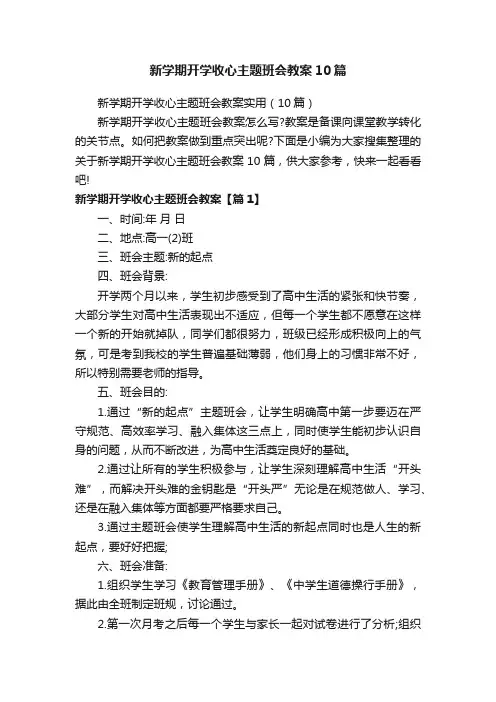 新学期开学收心主题班会教案10篇

新学期开学收心主题班会教案实用（10篇）

新学期开学收心主题班会教案怎么写?教案是备课向课堂教学转化的关节点。如何把教案做到重点突出呢?下面是小编为大家搜集整理的关于新学期开学收心主题班会教案10篇，供大家参考，快来一起看看吧!

新学期开学收心主题班会教案【篇1】

一、时间:年 月 日

二、地点:高一(2)班

三、班会主题:新的起点

四、班会背景:

开学两个月以来，学生初步感受到了高中生活的紧张和快节奏，大部分学生对高中生活表现出不适应，但每一个学生都不愿意在这样一个新的开始就掉队，同学们都很努力，班级已经形成积极向上的气氛，可是考到我校的学生普遍基础薄弱，他们身上的习惯非常不好，所以特别需要老师的指导。

五、班会目的:

1.通过“新的起点”主题班会，让学生明确高中第一步要迈在严守规范、高效率学习、融入集体这三点上，同时使学生能初步认识自身的问题，从而不断改进，为高中生活奠定良好的基础。

2.通过让所有的学生积极参与，让学生深刻理解高中生活“开头难”，而解决开头难的金钥匙是“开头严”无论是在规范做人、学习、还是在融入集体等方面都要严格要求自己。

3.通过主题班会使学生理解高中生活的新起点同时也是人生的新起点，要好好把握;

六、班会准备:

1.组织学生学习《教育管理手册》、《中学生道德操行手册》，据此由全班制定班规，讨论通过。

2.第一次月考之后每一个学生与家长一起对试卷进行了分析;组织